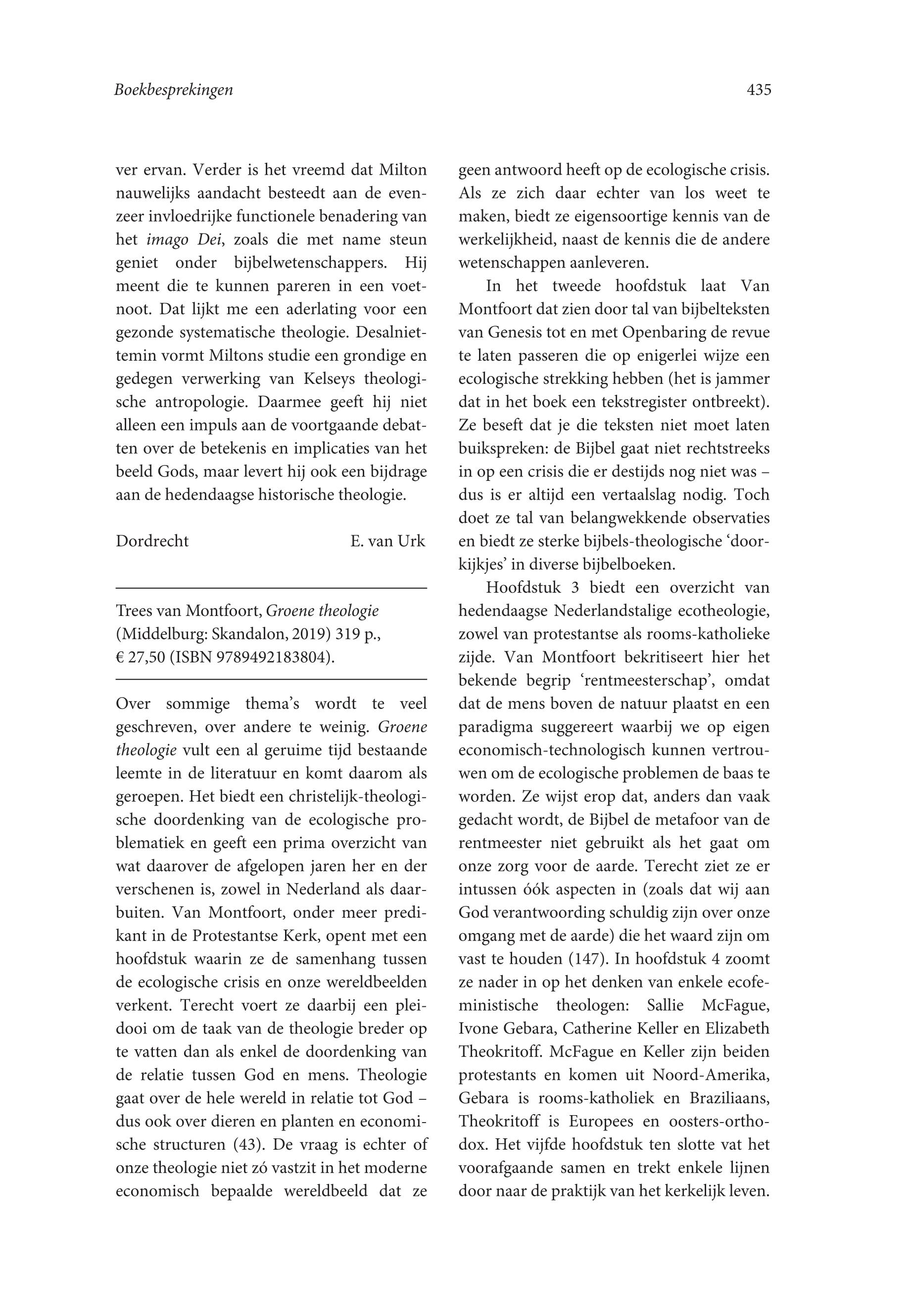 Boekbesprekingen

435

ver ervan. Verder is het vreemd dat Milton nauwelijks aandacht besteedt aan de evenzeer invloedrijke functionele benadering van het imago Dei, zoals die met name steun geniet onder bijbelwetenschappers. Hij meent die te kunnen pareren in een voetnoot. Dat lijkt me een aderlating voor een gezonde systematische theologie. Desalniettemin vormt Miltons studie een grondige en gedegen verwerking van Kelseys theologische antropologie. Daarmee geeft hij niet alleen een impuls aan de voortgaande debatten over de betekenis en implicaties van het beeld Gods, maar levert hij ook een bijdrage aan de hedendaagse historische theologie.

Dordrecht E. van Urk

Trees van Montfoort, Groene theologie (Middelburg: Skandalon, 2019) 319 p., € 27,50 (ISBN 9789492183804).

Over sommige thema's wordt te veel geschreven, over andere te weinig. Groene theologie vult een al geruime tijd bestaande leemte in de literatuur en komt daarom als geroepen. Het biedt een christelijk-theologische doordenking van de ecologische problematiek en geeft een prima overzicht van wat daarover de afgelopen jaren her en der verschenen is, zowel in Nederland als daarbuiten. Van Montfoort, onder meer predikant in de Protestantse Kerk, opent met een hoofdstuk waarin ze de samenhang tussen de ecologische crisis en onze wereldbeelden verkent. Terecht voert ze daarbij een pleidooi om de taak van de theologie breder op te vatten dan als enkel de doordenking van de relatie tussen God en mens. Theologie gaat over de hele wereld in relatie tot God – dus ook over dieren en planten en economische structuren (43). De vraag is echter of onze theologie niet zó vastzit in het moderne economisch bepaalde wereldbeeld dat ze geen antwoord heeft op de ecologische crisis. Als ze zich daar echter van los weet te maken, biedt ze eigensoortige kennis van de werkelijkheid, naast de kennis die de andere wetenschappen aanleveren.

In het tweede hoofdstuk laat Van Montfoort dat zien door tal van bijbelteksten van Genesis tot en met Openbaring de revue te laten passeren die op enigerlei wijze een ecologische strekking hebben (het is jammer dat in het boek een tekstregister ontbreekt). Ze beseft dat je die teksten niet moet laten buikspreken: de Bijbel gaat niet rechtstreeks in op een crisis die er destijds nog niet was – dus is er altijd een vertaalslag nodig. Toch doet ze tal van belangwekkende observaties en biedt ze sterke bijbels-theologische 'doorkijkjes' in diverse bijbelboeken.

Hoofdstuk 3 biedt een overzicht van hedendaagse Nederlandstalige ecotheologie, zowel van protestantse als rooms-katholieke zijde. Van Montfoort bekritiseert hier het bekende begrip 'rentmeesterschap', omdat dat de mens boven de natuur plaatst en een paradigma suggereert waarbij we op eigen economisch-technologisch kunnen vertrouwen om de ecologische problemen de baas te worden. Ze wijst erop dat, anders dan vaak gedacht wordt, de Bijbel de metafoor van de rentmeester niet gebruikt als het gaat om onze zorg voor de aarde. Terecht ziet ze er intussen óók aspecten in (zoals dat wij aan God verantwoording schuldig zijn over onze omgang met de aarde) die het waard zijn om vast te houden (147). In hoofdstuk 4 zoomt ze nader in op het denken van enkele ecofeministische theologen: Sallie McFague, Ivone Gebara, Catherine Keller en Elizabeth Theokritoff. McFague en Keller zijn beiden protestants en komen uit Noord-Amerika, Gebara is rooms-katholiek en Braziliaans, Theokritoff is Europees en oosters-orthodox. Het vijfde hoofdstuk ten slotte vat het voorafgaande samen en trekt enkele lijnen door naar de praktijk van het kerkelijk leven.